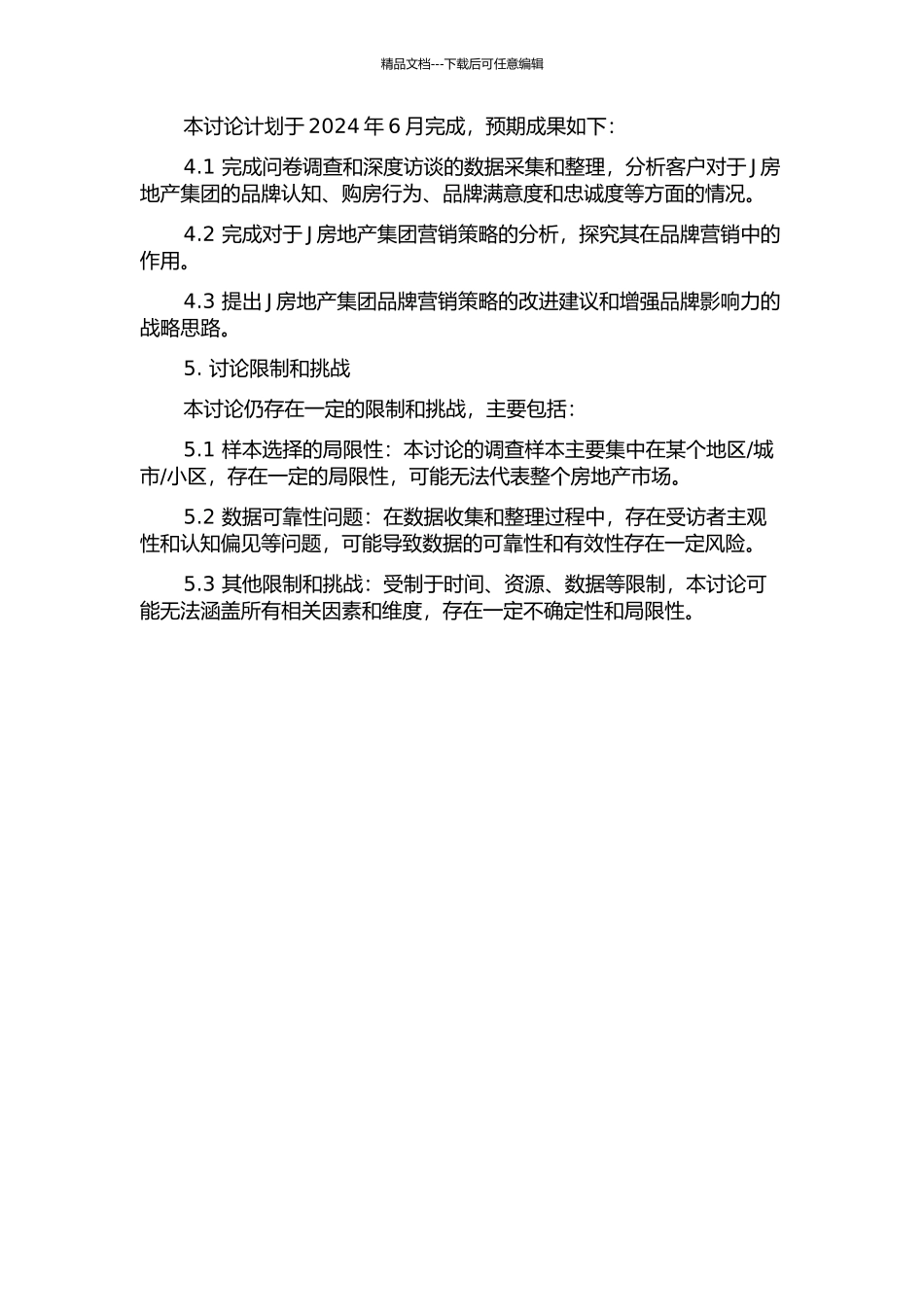 精品文档---下载后可任意编辑

本讨论计划于 2024 年 6 月完成，预期成果如下：

4.1 完成问卷调查和深度访谈的数据采集和整理，分析客户对于 J 房地产集团的品牌认知、购房行为、品牌满意度和忠诚度等方面的情况。

4.2 完成对于 J 房地产集团营销策略的分析，探究其在品牌营销中的作用。

4.3 提出 J 房地产集团品牌营销策略的改进建议和增强品牌影响力的战略思路。

5. 讨论限制和挑战

本讨论仍存在一定的限制和挑战，主要包括：

5.1 样本选择的局限性：本讨论的调查样本主要集中在某个地区/城市/小区，存在一定的局限性，可能无法代表整个房地产市场。

5.2 数据可靠性问题：在数据收集和整理过程中，存在受访者主观性和认知偏见等问题，可能导致数据的可靠性和有效性存在一定风险。

5.3 其他限制和挑战：受制于时间、资源、数据等限制，本讨论可能无法涵盖所有相关因素和维度，存在一定不确定性和局限性。